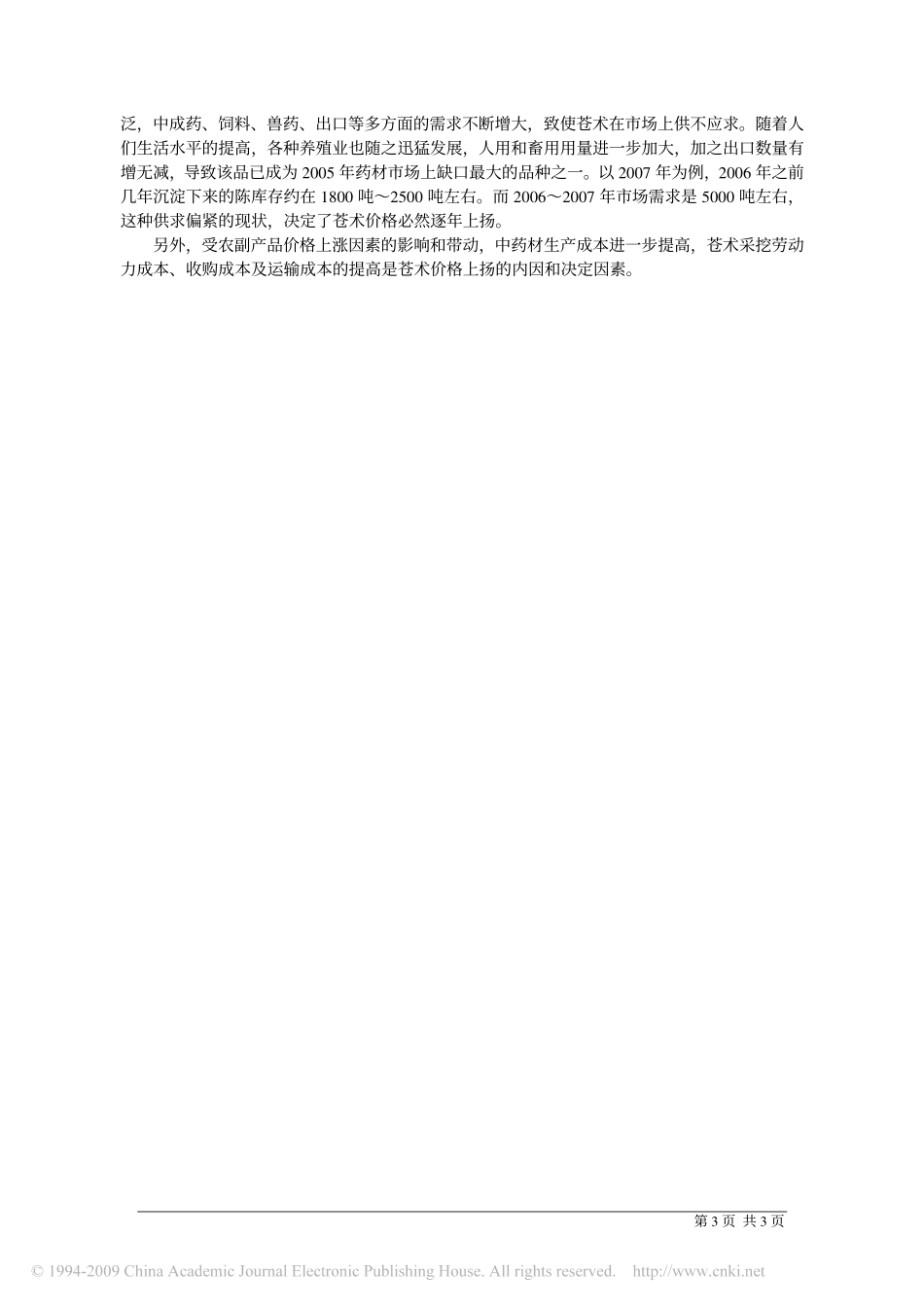 泛，中成药、饲料、兽药、出口等多方面的需求不断增大，致使苍术在市场上供不应求。随着人们生活水平的提高，各种养殖业也随之迅猛发展，人用和畜用用量进一步加大，加之出口数量有增无减，导致该品已成为 2005 年药材市场上缺口最大的品种之一。以 2007 年为例，2006 年之前几年沉淀下来的陈库存约在 1800 吨～2500 吨左右。而 2006～2007 年市场需求是 5000 吨左右，这种供求偏紧的现状，决定了苍术价格必然逐年上扬。

另外，受农副产品价格上涨因素的影响和带动，中药材生产成本进一步提高，苍术采挖劳动力成本、收购成本及运输成本的提高是苍术价格上扬的内因和决定因素。

第 3 页 共 3 页

© 1994-2009 China Academic Journal Electronic Publishing House. All rights reserved. http://www.cnki.net